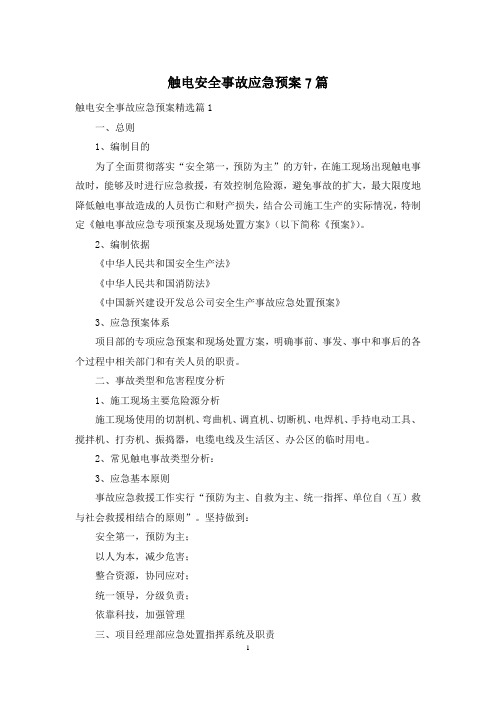 触电安全事故应急预案7篇

触电安全事故应急预案精选篇1

一、总则

1、编制目的

为了全面贯彻落实“安全第一，预防为主”的方针，在施工现场出现触电事故时，能够及时进行应急救援，有效控制危险源，避免事故的扩大，最大限度地降低触电事故造成的人员伤亡和财产损失，结合公司施工生产的实际情况，特制定《触电事故应急专项预案及现场处置方案》（以下简称《预案》）。

2、编制依据

《中华人民共和国安全生产法》

《中华人民共和国消防法》

《中国新兴建设开发总公司安全生产事故应急处置预案》

3、应急预案体系

项目部的专项应急预案和现场处置方案，明确事前、事发、事中和事后的各个过程中相关部门和有关人员的职责。

二、事故类型和危害程度分析

1、施工现场主要危险源分析

施工现场使用的切割机、弯曲机、调直机、切断机、电焊机、手持电动工具、搅拌机、打夯机、振捣器，电缆电线及生活区、办公区的临时用电。

2、常见触电事故类型分析：

3、应急基本原则

事故应急救援工作实行“预防为主、自救为主、统一指挥、单位自（互）救与社会救援相结合的原则”。坚持做到：

安全第一，预防为主；

以人为本，减少危害；

整合资源，协同应对；

统一领导，分级负责；

依靠科技，加强管理

三、项目经理部应急处置指挥系统及职责

1